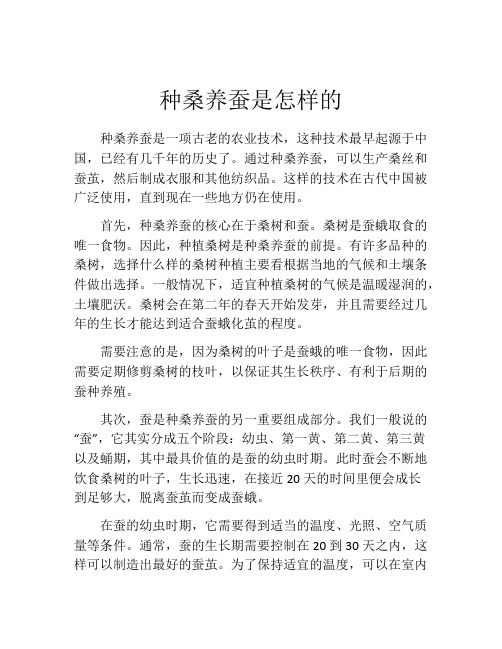 种桑养蚕是怎样的

种桑养蚕是一项古老的农业技术，这种技术最早起源于中国，已经有几千年的历史了。通过种桑养蚕，可以生产桑丝和蚕茧，然后制成衣服和其他纺织品。这样的技术在古代中国被广泛使用，直到现在一些地方仍在使用。

首先，种桑养蚕的核心在于桑树和蚕。桑树是蚕蛾取食的唯一食物。因此，种植桑树是种桑养蚕的前提。有许多品种的桑树，选择什么样的桑树种植主要看根据当地的气候和土壤条件做出选择。一般情况下，适宜种植桑树的气候是温暖湿润的，土壤肥沃。桑树会在第二年的春天开始发芽，并且需要经过几年的生长才能达到适合蚕蛾化茧的程度。

需要注意的是，因为桑树的叶子是蚕蛾的唯一食物，因此需要定期修剪桑树的枝叶，以保证其生长秩序、有利于后期的蚕种养殖。

其次，蚕是种桑养蚕的另一重要组成部分。我们一般说的“蚕”，它其实分成五个阶段：幼虫、第一黄、第二黄、第三黄以及蛹期，其中最具价值的是蚕的幼虫时期。此时蚕会不断地饮食桑树的叶子，生长迅速，在接近 20 天的时间里便会成长到足够大，脱离蚕茧而变成蚕蛾。

在蚕的幼虫时期，它需要得到适当的温度、光照、空气质量等条件。通常，蚕的生长期需要控制在 20 到 30 天之内，这样可以制造出最好的蚕茧。为了保持适宜的温度，可以在室内